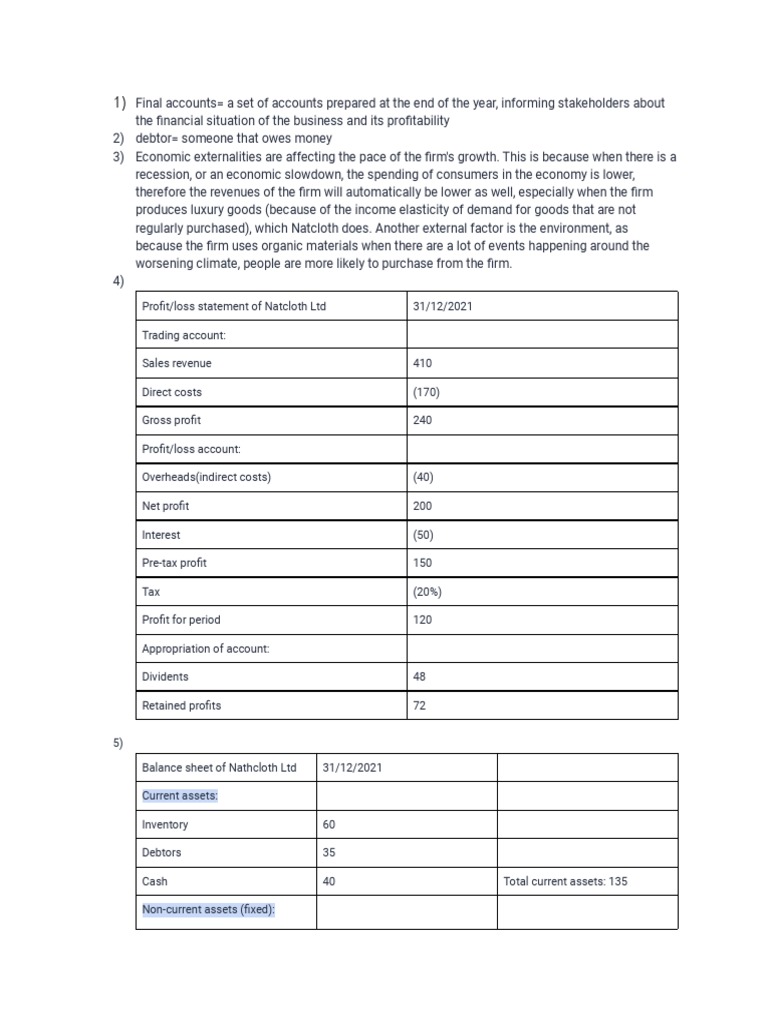 1) Final accounts= a set of accounts prepared at the end of the year, informing stakeholders about the financial situation of the business and its profitability
2) debtor= someone that owes money
3) Economic externalities are affecting the pace of the firm's growth. This is because when there is a recession, or an economic slowdown, the spending of consumers in the economy is lower, therefore the revenues of the firm will automatically be lower as well, especially when the firm produces luxury goods (because of the income elasticity of demand for goods that are not regularly purchased), which Natcloth does. Another external factor is the environment, as because the firm uses organic materials when there are a lot of events happening around the worsening climate, people are more likely to purchase from the firm.
4)

| Profit/loss statement of Natcloth Ltd | 31/12/2021 |
|---|---|
| Trading account: | |
| Sales revenue | 410 |
| Direct costs | (170) |
| Gross profit | 240 |
| Profit/loss account: | |
| Overheads(indirect costs) | (40) |
| Net profit | 200 |
| Interest | (50) |
| Pre-tax profit | 150 |
| Tax | (20%) |
| Profit for period | 120 |
| Appropriation of account: | |
| Dividents | 48 |
| Retained profits | 72 |

5)

| Balance sheet of Nathcloth Ltd | 31/12/2021 | |
|---|---|---|
| Current assets: | | |
| Inventory | 60 | |
| Debtors | 35 | |
| Cash | 40 | Total current assets: 135 |
| Non-current assets (fixed): | | |